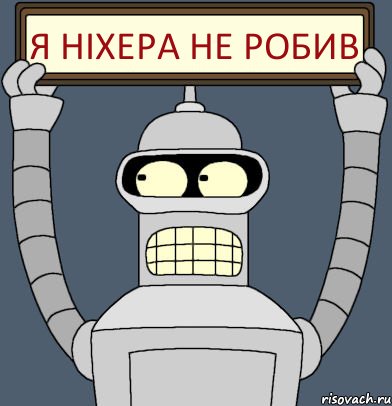 Я НІХЕРА НЕ РОБИВ

risovach.ru